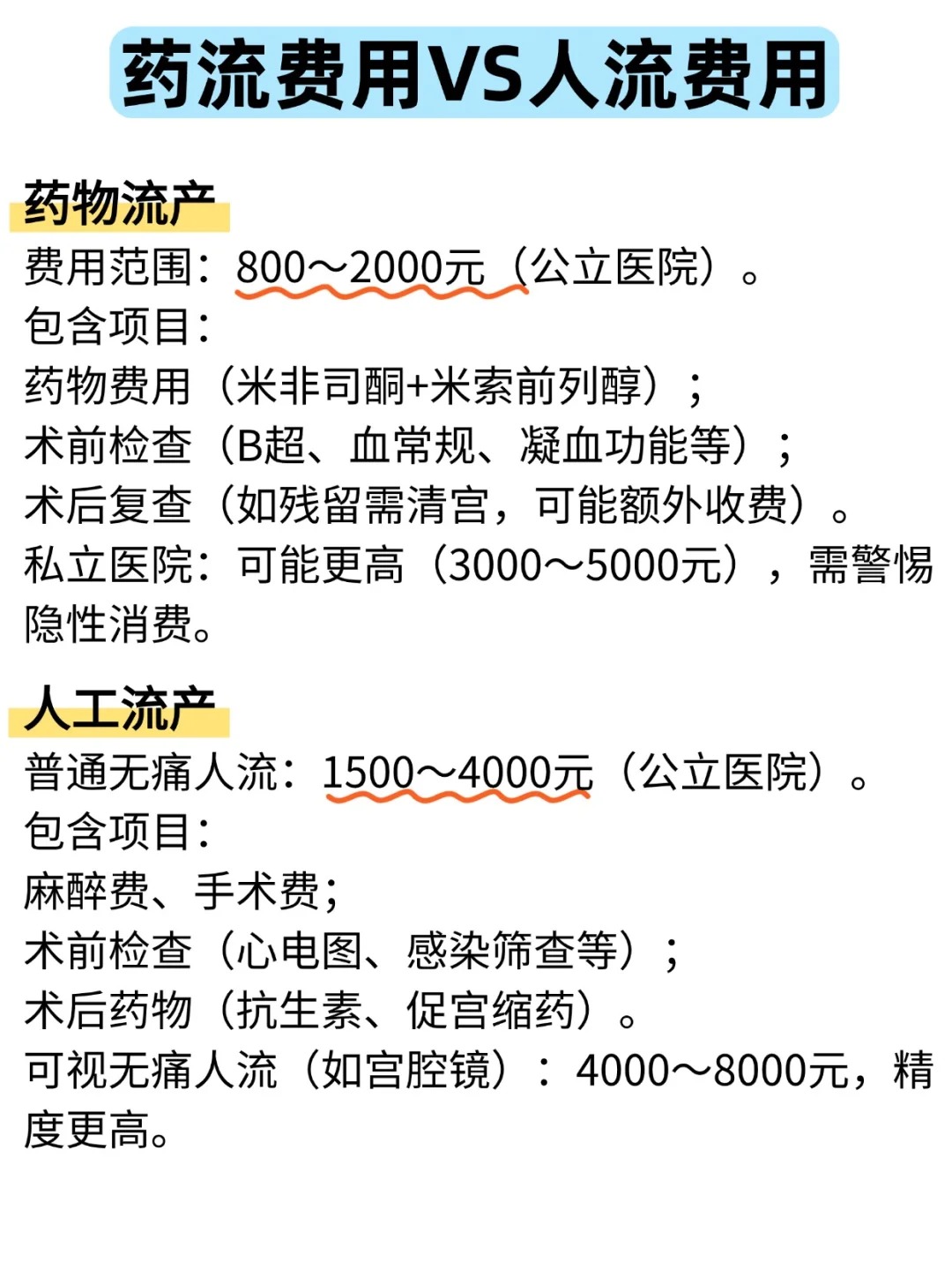 药流费用VS人流费用

药物流产
费用范围：800～2000元（公立医院）。
包含项目：
药物费用（米非司酮+米索前列醇）；
术前检查（B超、血常规、凝血功能等）；
术后复查（如残留需清宫，可能额外收费）。
私立医院：可能更高（3000～5000元），需警惕隐性消费。

人工流产
普通无痛人流：1500～4000元（公立医院）。
包含项目：
麻醉费、手术费；
术前检查（心电图、感染筛查等）；
术后药物（抗生素、促宫缩药）。
可视无痛人流（如宫腔镜）：4000～8000元，精度更高。